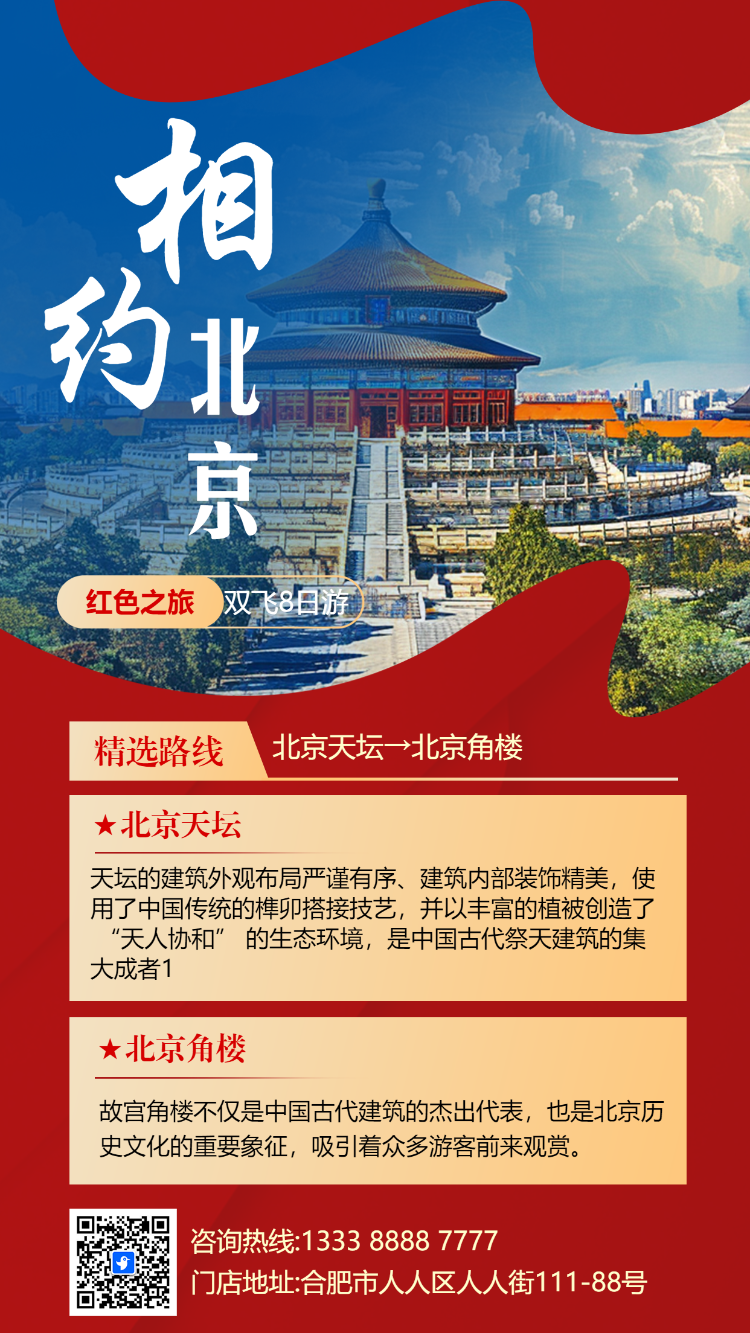 相约北京

红色之旅 双飞8日游

精选路线 北京天坛→北京角楼

★北京天坛

天坛的建筑外观布局严谨有序、建筑内部装饰精美，使用了中国传统的榫卯搭接技艺，并以丰富的植被创造了“天人协和” 的生态环境，是中国古代祭天建筑的集大成者1

★北京角楼

故宫角楼不仅是中国古代建筑的杰出代表，也是北京历史文化的重要象征，吸引着众多游客前来观赏。

咨询热线:1333 8888 7777
门店地址:合肥市人人区人人街111-88号